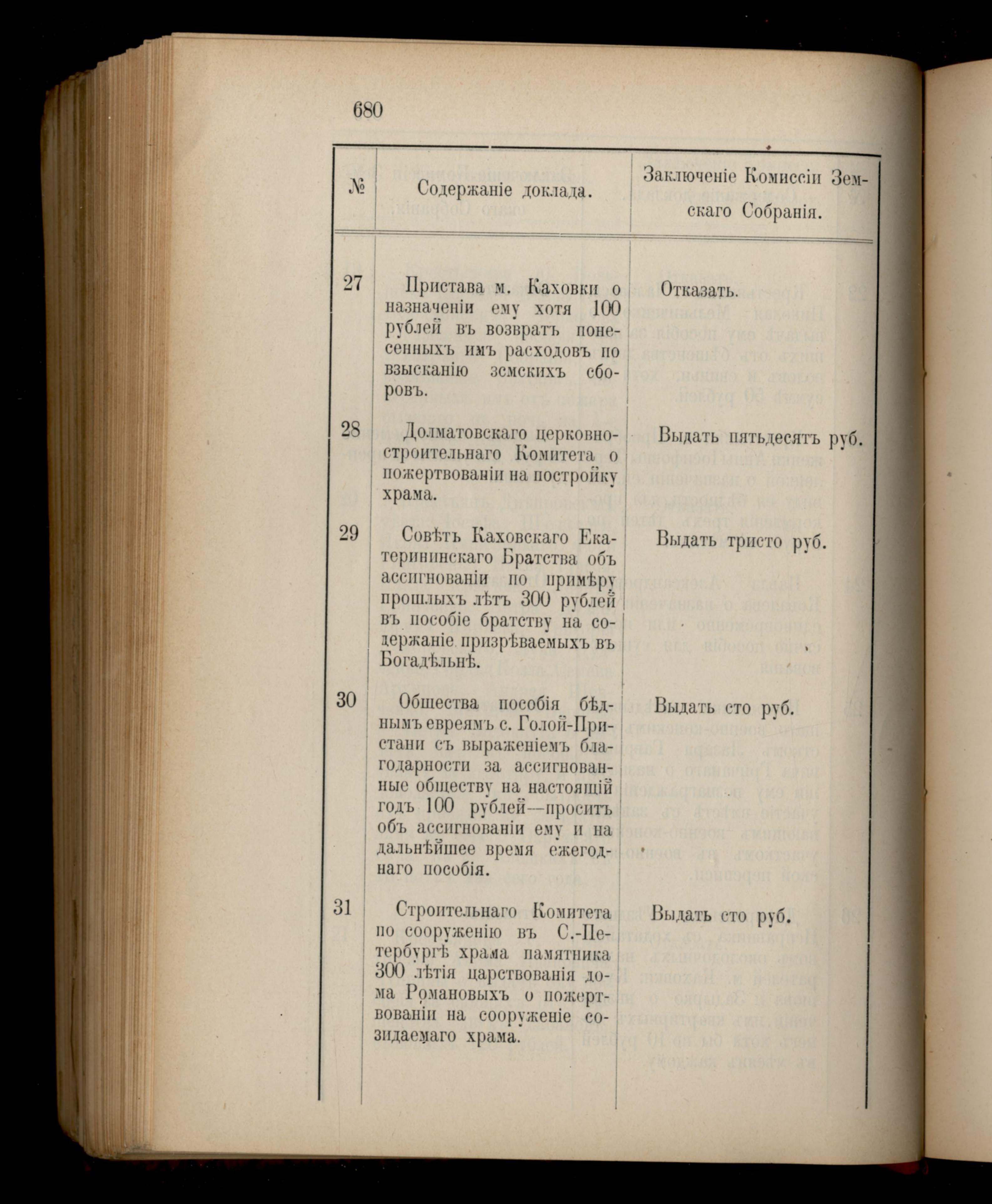 680

| № | Содержаніе доклада. | Заключеніе Комиссіи Земскаго Собранія. |
|---|---|---|
| 27 | Пристава м. Каховки о назначеніи ему хотя 100 рублей въ возвратъ понесенныхъ имъ расходовъ по взысканію земскихъ сборовъ. | Отказать. |
| 28 | Долматовскаго церковно-строительнаго Комитета о пожертвованіи на постройку храма. | Выдать пятьдесятъ руб. |
| 29 | Совѣтъ Каховскаго Екатерининскаго Братства объ ассигнованіи по примѣру прошлыхъ лѣтъ 300 рублей въ пособіе братству на содержаніе призрѣваемыхъ въ Богадѣльнѣ. | Выдать тристо руб. |
| 30 | Общества пособія бѣднымъ евреямъ с. Голой-Пристани съ выраженіемъ благодарности за ассигнованные обществу на настоящій годъ 100 рублей—проситъ объ ассигнованіи ему и на дальнѣйшее время ежегоднаго пособія. | Выдать сто руб. |
| 31 | Строительнаго Комитета по сооруженію въ С.-Петербургѣ храма памятника 300 лѣтія царствованія дома Романовыхъ о пожертвованіи на сооруженіе созидаемаго храма. | Выдать сто руб. |